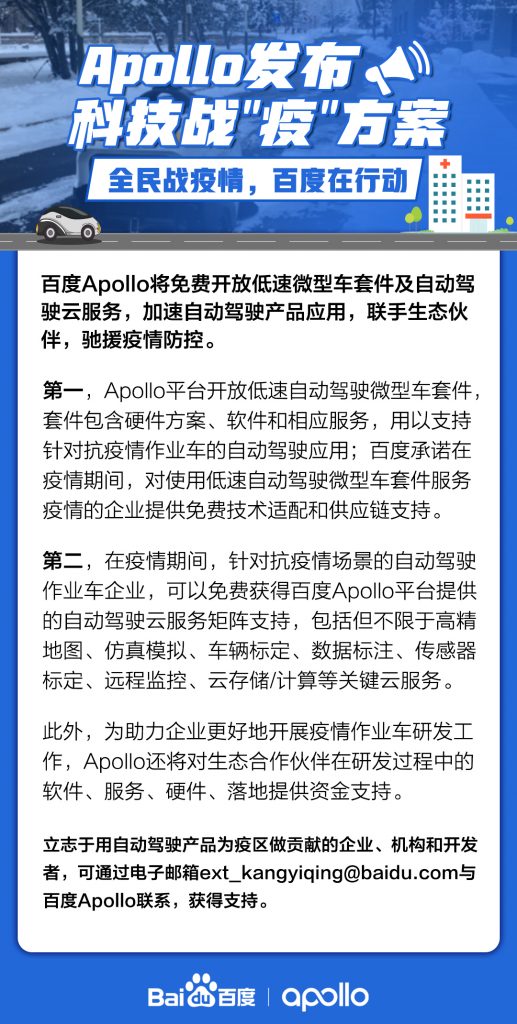 Apollo发布
科技战"疫"方案

全民战疫情，百度在行动

百度Apollo将免费开放低速微型车套件及自动驾驶云服务，加速自动驾驶产品应用，联手生态伙伴，驰援疫情防控。

第一，Apollo平台开放低速自动驾驶微型车套件，套件包含硬件方案、软件和相应服务，用以支持针对抗疫情作业车的自动驾驶应用；百度承诺在疫情期间，对使用低速自动驾驶微型车套件服务疫情的企业提供免费技术适配和供应链支持。

第二，在疫情期间，针对抗疫情场景的自动驾驶作业车企业，可以免费获得百度Apollo平台提供的自动驾驶云服务矩阵支持，包括但不限于高精地图、仿真模拟、车辆标定、数据标注、传感器标定、远程监控、云存储/计算等关键云服务。

此外，为助力企业更好地开展疫情作业车研发工作，Apollo还将对生态合作伙伴在研发过程中的软件、服务、硬件、落地提供资金支持。

立志于用自动驾驶产品为疫区做贡献的企业、机构和开发者，可通过电子邮箱ext_kangyiqing@baidu.com与百度Apollo联系，获得支持。

Baidu百度 | apollo